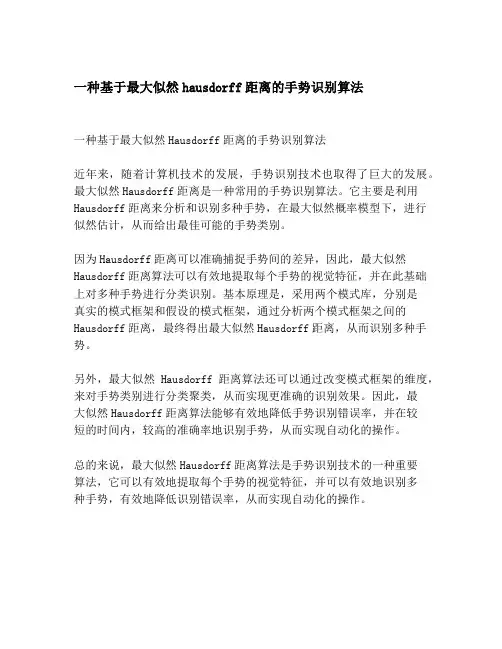 一种基于最大似然hausdorff距离的手势识别算法

一种基于最大似然Hausdorff距离的手势识别算法

近年来，随着计算机技术的发展，手势识别技术也取得了巨大的发展。最大似然Hausdorff距离是一种常用的手势识别算法。它主要是利用Hausdorff距离来分析和识别多种手势，在最大似然概率模型下，进行似然估计，从而给出最佳可能的手势类别。

因为Hausdorff距离可以准确捕捉手势间的差异，因此，最大似然Hausdorff距离算法可以有效地提取每个手势的视觉特征，并在此基础上对多种手势进行分类识别。基本原理是，采用两个模式库，分别是真实的模式框架和假设的模式框架，通过分析两个模式框架之间的Hausdorff距离，最终得出最大似然Hausdorff距离，从而识别多种手势。

另外，最大似然 Hausdorff 距离算法还可以通过改变模式框架的维度，来对手势类别进行分类聚类，从而实现更准确的识别效果。因此，最大似然Hausdorff距离算法能够有效地降低手势识别错误率，并在较短的时间内，较高的准确率地识别手势，从而实现自动化的操作。

总的来说，最大似然Hausdorff距离算法是手势识别技术的一种重要算法，它可以有效地提取每个手势的视觉特征，并可以有效地识别多种手势，有效地降低识别错误率，从而实现自动化的操作。